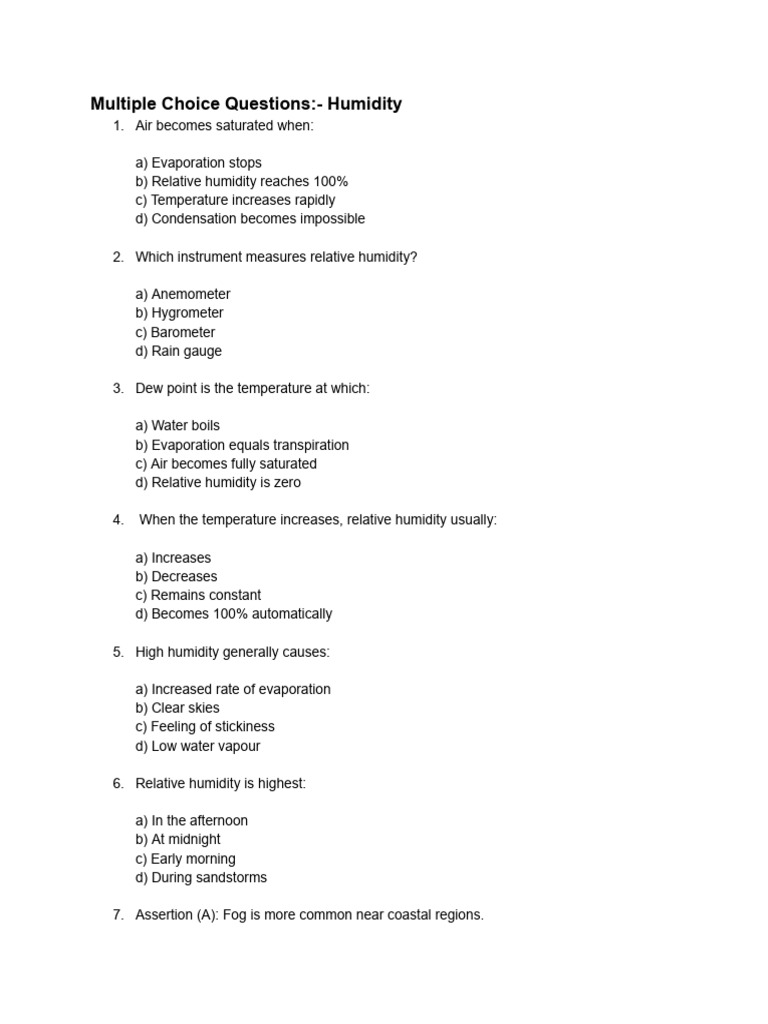 Multiple Choice Questions:- Humidity

1. Air becomes saturated when:

a) Evaporation stops
b) Relative humidity reaches 100%
c) Temperature increases rapidly
d) Condensation becomes impossible

2. Which instrument measures relative humidity?

a) Anemometer
b) Hygrometer
c) Barometer
d) Rain gauge

3. Dew point is the temperature at which:

a) Water boils
b) Evaporation equals transpiration
c) Air becomes fully saturated
d) Relative humidity is zero

4. When the temperature increases, relative humidity usually:

a) Increases
b) Decreases
c) Remains constant
d) Becomes 100% automatically

5. High humidity generally causes:

a) Increased rate of evaporation
b) Clear skies
c) Feeling of stickiness
d) Low water vapour

6. Relative humidity is highest:

a) In the afternoon
b) At midnight
c) Early morning
d) During sandstorms

7. Assertion (A): Fog is more common near coastal regions.